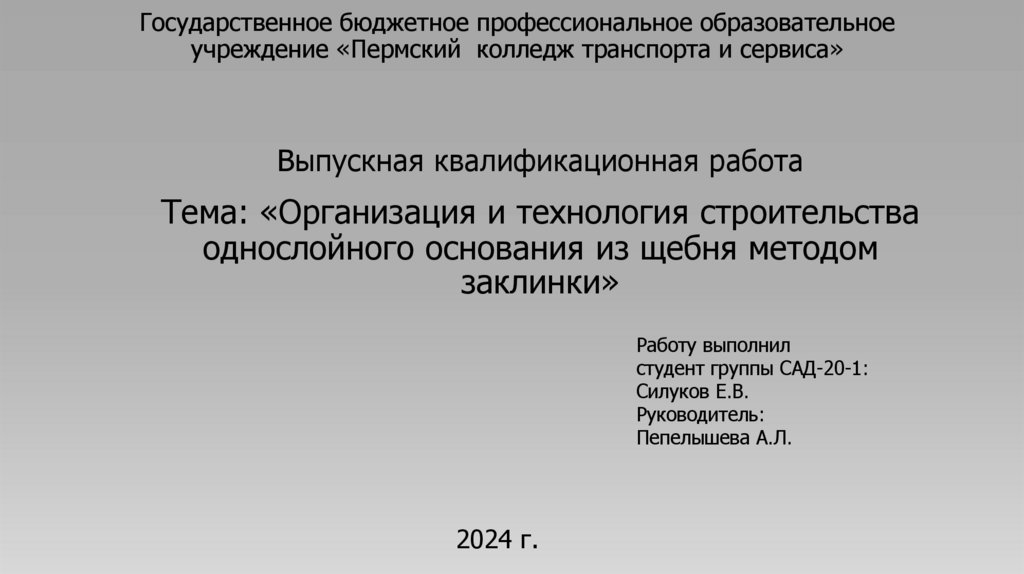 Государственное бюджетное профессиональное образовательное учреждение «Пермский колледж транспорта и сервиса»

Выпускная квалификационная работа

Тема: «Организация и технология строительства однослойного основания из щебня методом заклинки»

Работу выполнил
студент группы САД-20-1:
Силуков Е.В.
Руководитель:
Пепелышева А.Л.

2024 г.